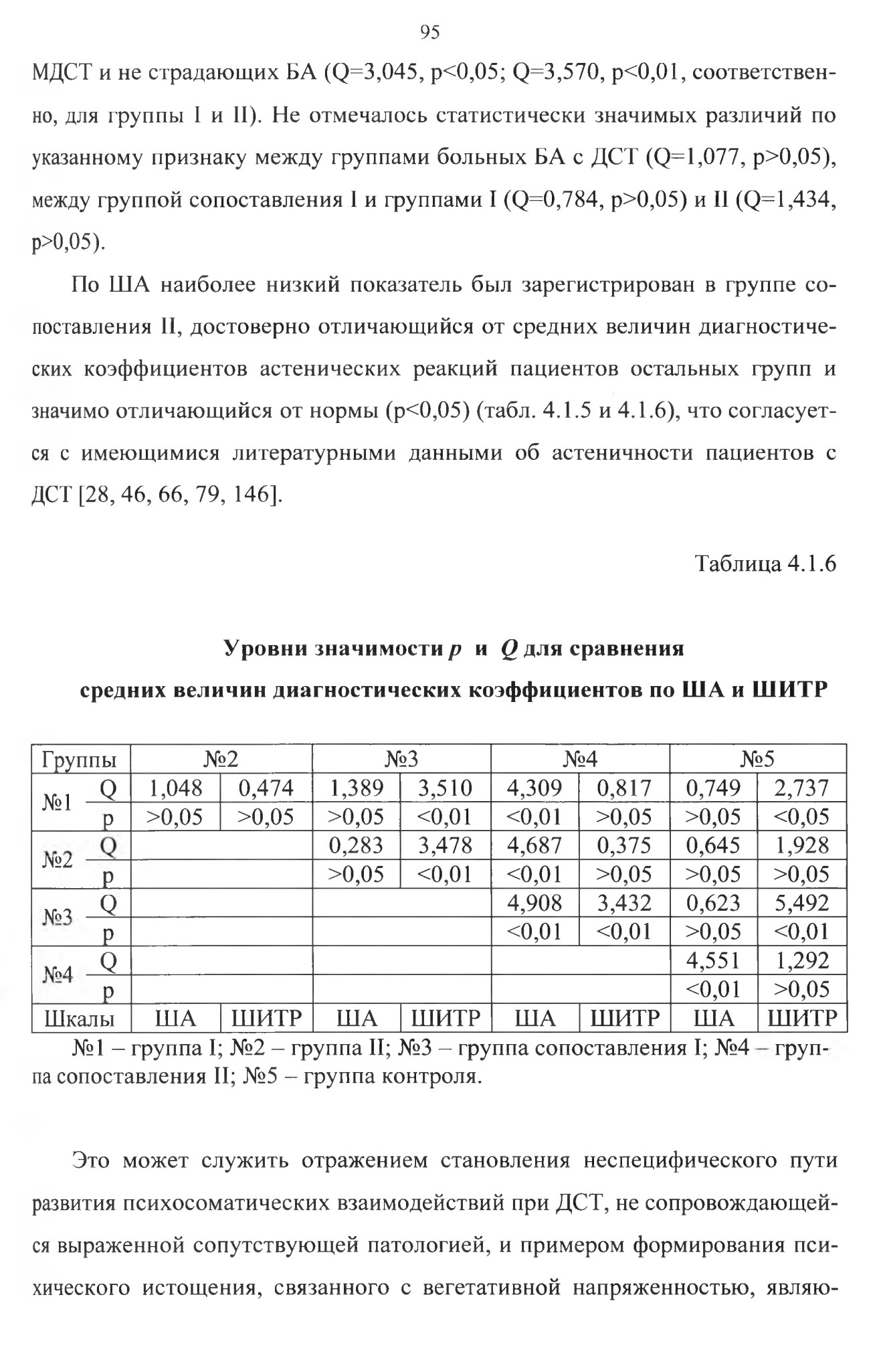 95

МДСТ и не страдающих БА (Q=3,045, p<0,05; Q=3,570, p<0,01, соответственно, для группы I и II). Не отмечалось статистически значимых различий по указанному признаку между группами больных БА с ДСТ (Q=1,077, p>0,05), между группой сопоставления I и группами I (Q=0,784, p>0,05) и II (Q=1,434, p>0,05).

По ША наиболее низкий показатель был зарегистрирован в группе сопоставления II, достоверно отличающийся от средних величин диагностических коэффициентов астенических реакций пациентов остальных групп и значимо отличающийся от нормы (p<0,05) (табл. 4.1.5 и 4.1.6), что согласуется с имеющимися литературными данными об астеничности пациентов с ДСТ [28, 46, 66, 79, 146].

Таблица 4.1.6

Уровни значимости $p$ и $Q$ для сравнения средних величин диагностических коэффициентов по ША и ШИТР

| Группы | | №2 | | №3 | | №4 | | №5 | |
|---|---|---|---|---|---|---|---|---|---|
| №1 | Q | 1,048 | 0,474 | 1,389 | 3,510 | 4,309 | 0,817 | 0,749 | 2,737 |
| | p | >0,05 | >0,05 | >0,05 | <0,01 | <0,01 | >0,05 | >0,05 | <0,05 |
| №2 | Q | | | 0,283 | 3,478 | 4,687 | 0,375 | 0,645 | 1,928 |
| | p | | | >0,05 | <0,01 | <0,01 | >0,05 | >0,05 | >0,05 |
| №3 | Q | | | | | 4,908 | 3,432 | 0,623 | 5,492 |
| | p | | | | | <0,01 | <0,01 | >0,05 | <0,01 |
| №4 | Q | | | | | | | 4,551 | 1,292 |
| | p | | | | | | | <0,01 | >0,05 |
| Шкалы | | ША | ШИТР | ША | ШИТР | ША | ШИТР | ША | ШИТР |

№1 – группа I; №2 – группа II; №3 – группа сопоставления I; №4 – группа сопоставления II; №5 – группа контроля.

Это может служить отражением становления неспецифического пути развития психосоматических взаимодействий при ДСТ, не сопровождающейся выраженной сопутствующей патологией, и примером формирования психического истощения, связанного с вегетативной напряженностью, являю-